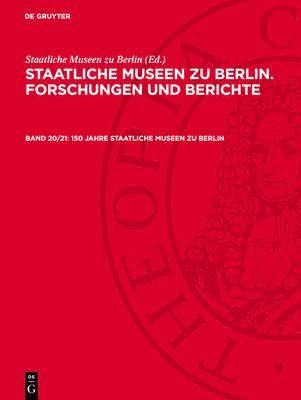 DE GRUYTER

Staatliche Museen zu Berlin (Ed.)

STAATLICHE MUSEEN ZU BERLIN. FORSCHUNGEN UND BERICHTE

BAND 20/21: 150 JAHRE STAATLICHE MUSEEN ZU BERLIN

THEORIA C

DE G